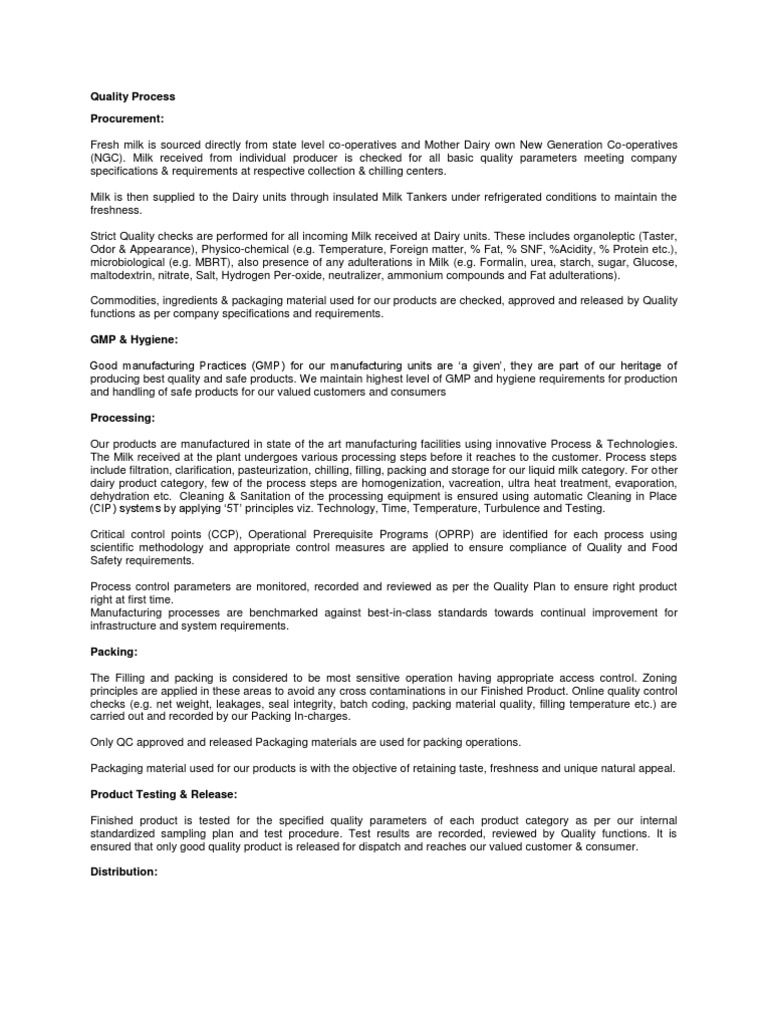 Quality Process

Procurement:

Fresh milk is sourced directly from state level co-operatives and Mother Dairy own New Generation Co-operatives (NGC). Milk received from individual producer is checked for all basic quality parameters meeting company specifications & requirements at respective collection & chilling centers.

Milk is then supplied to the Dairy units through insulated Milk Tankers under refrigerated conditions to maintain the freshness.

Strict Quality checks are performed for all incoming Milk received at Dairy units. These includes organoleptic (Taster, Odor & Appearance), Physico-chemical (e.g. Temperature, Foreign matter, % Fat, % SNF, %Acidity, % Protein etc.), microbiological (e.g. MBRT), also presence of any adulterations in Milk (e.g. Formalin, urea, starch, sugar, Glucose, maltodextrin, nitrate, Salt, Hydrogen Per-oxide, neutralizer, ammonium compounds and Fat adulterations).

Commodities, ingredients & packaging material used for our products are checked, approved and released by Quality functions as per company specifications and requirements.

GMP & Hygiene:

Good manufacturing Practices (GMP) for our manufacturing units are 'a given', they are part of our heritage of producing best quality and safe products. We maintain highest level of GMP and hygiene requirements for production and handling of safe products for our valued customers and consumers

Processing:

Our products are manufactured in state of the art manufacturing facilities using innovative Process & Technologies. The Milk received at the plant undergoes various processing steps before it reaches to the customer. Process steps include filtration, clarification, pasteurization, chilling, filling, packing and storage for our liquid milk category. For other dairy product category, few of the process steps are homogenization, vacreation, ultra heat treatment, evaporation, dehydration etc. Cleaning & Sanitation of the processing equipment is ensured using automatic Cleaning in Place (CIP) systems by applying '5T' principles viz. Technology, Time, Temperature, Turbulence and Testing.

Critical control points (CCP), Operational Prerequisite Programs (OPRP) are identified for each process using scientific methodology and appropriate control measures are applied to ensure compliance of Quality and Food Safety requirements.

Process control parameters are monitored, recorded and reviewed as per the Quality Plan to ensure right product right at first time.
Manufacturing processes are benchmarked against best-in-class standards towards continual improvement for infrastructure and system requirements.

Packing:

The Filling and packing is considered to be most sensitive operation having appropriate access control. Zoning principles are applied in these areas to avoid any cross contaminations in our Finished Product. Online quality control checks (e.g. net weight, leakages, seal integrity, batch coding, packing material quality, filling temperature etc.) are carried out and recorded by our Packing In-charges.

Only QC approved and released Packaging materials are used for packing operations.

Packaging material used for our products is with the objective of retaining taste, freshness and unique natural appeal.

Product Testing & Release:

Finished product is tested for the specified quality parameters of each product category as per our internal standardized sampling plan and test procedure. Test results are recorded, reviewed by Quality functions. It is ensured that only good quality product is released for dispatch and reaches our valued customer & consumer.

Distribution: